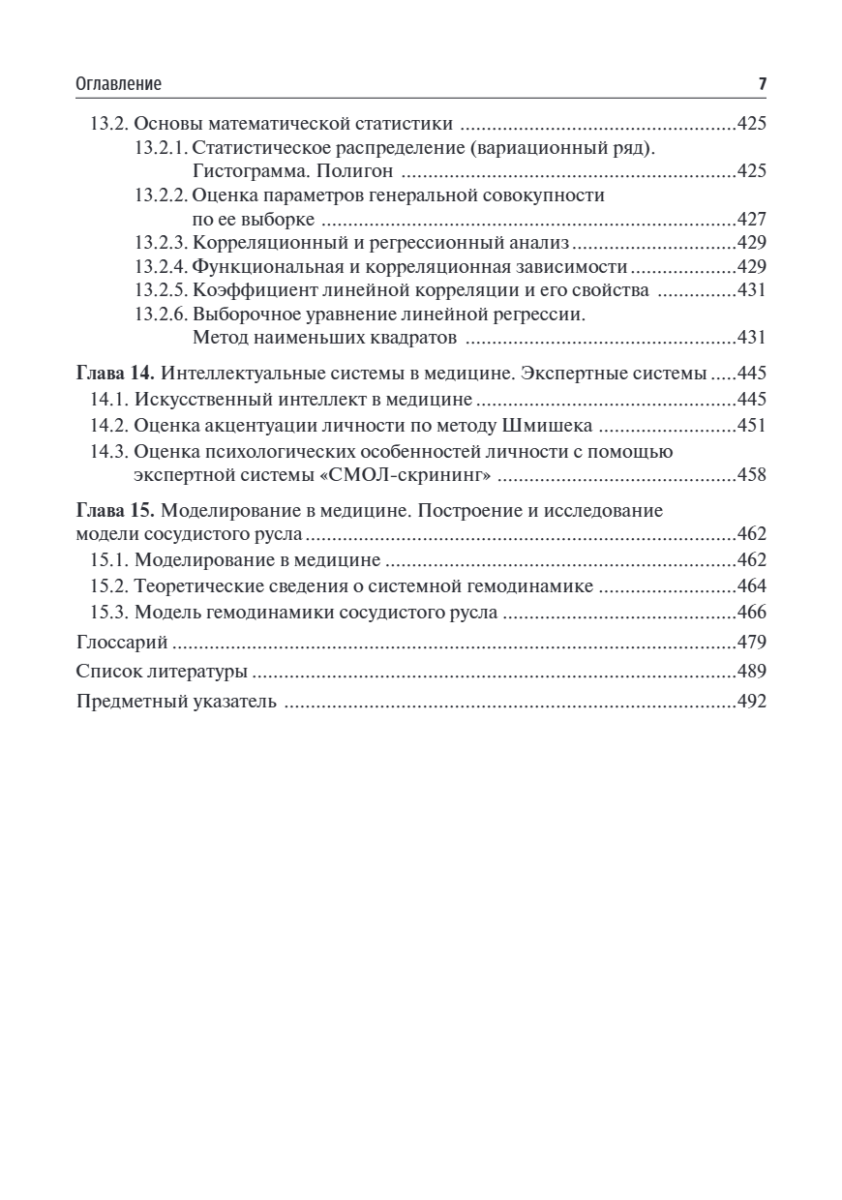 Оглавление 7

13.2. Основы математической статистики 425

13.2.1. Статистическое распределение (вариационный ряд). Гистограмма. Полигон 425

13.2.2. Оценка параметров генеральной совокупности по ее выборке 427

13.2.3. Корреляционный и регрессионный анализ 429

13.2.4. Функциональная и корреляционная зависимости 429

13.2.5. Коэффициент линейной корреляции и его свойства 431

13.2.6. Выборочное уравнение линейной регрессии. Метод наименьших квадратов 431

Глава 14. Интеллектуальные системы в медицине. Экспертные системы 445

14.1. Искусственный интеллект в медицине 445

14.2. Оценка акцентуации личности по методу Шмишека 451

14.3. Оценка психологических особенностей личности с помощью экспертной системы «СМОЛ-скрининг» 458

Глава 15. Моделирование в медицине. Построение и исследование модели сосудистого русла 462

15.1. Моделирование в медицине 462

15.2. Теоретические сведения о системной гемодинамике 464

15.3. Модель гемодинамики сосудистого русла 466

Глоссарий 479

Список литературы 489

Предметный указатель 492